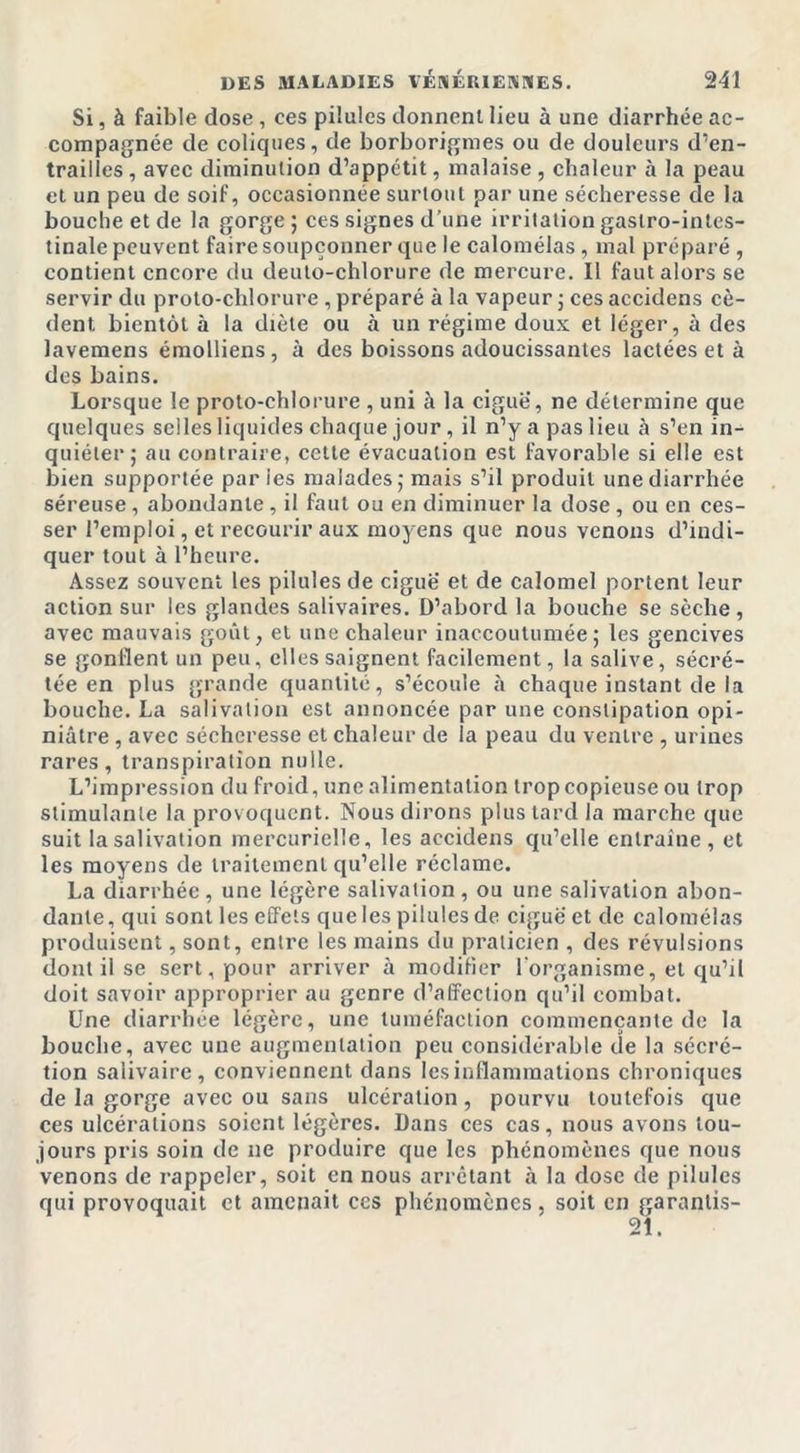 DES MALADIES VÉNÉRIENNES. 241

Si, à faible dose, ces pilules donnent lieu à une diarrhée accompagnée de coliques, de borborigmes ou de douleurs d'entrailles, avec diminution d'appétit, malaise, chaleur à la peau et un peu de soif, occasionnée surtout par une sécheresse de la bouche et de la gorge; ces signes d'une irritation gastro-intestinale peuvent faire soupçonner que le calomélas, mal préparé, contient encore du deuto-chlorure de mercure. Il faut alors se servir du proto-chlorure, préparé à la vapeur; ces accidens cèdent bientôt à la diète ou à un régime doux et léger, à des lavemens émolliens, à des boissons adoucissantes lactées et à des bains.

Lorsque le proto-chlorure, uni à la ciguë, ne détermine que quelques selles liquides chaque jour, il n'y a pas lieu à s'en inquiéter; au contraire, cette évacuation est favorable si elle est bien supportée par les malades; mais s'il produit une diarrhée séreuse, abondante, il faut ou en diminuer la dose, ou en cesser l'emploi, et recourir aux moyens que nous venons d'indiquer tout à l'heure.

Assez souvent les pilules de ciguë et de calomel portent leur action sur les glandes salivaires. D'abord la bouche se sèche, avec mauvais goût, et une chaleur inaccoutumée; les gencives se gonflent un peu, elles saignent facilement, la salive, sécrétée en plus grande quantité, s'écoule à chaque instant de la bouche. La salivation est annoncée par une constipation opiniâtre, avec sécheresse et chaleur de la peau du ventre, urines rares, transpiration nulle.

L'impression du froid, une alimentation trop copieuse ou trop stimulante la provoquent. Nous dirons plus tard la marche que suit la salivation mercurielle, les accidens qu'elle entraîne, et les moyens de traitement qu'elle réclame.

La diarrhée, une légère salivation, ou une salivation abondante, qui sont les effets que les pilules de ciguë et de calomélas produisent, sont, entre les mains du praticien, des révulsions dont il se sert, pour arriver à modifier l'organisme, et qu'il doit savoir approprier au genre d'affection qu'il combat.

Une diarrhée légère, une tuméfaction commençante de la bouche, avec une augmentation peu considérable de la sécrétion salivaire, conviennent dans les inflammations chroniques de la gorge avec ou sans ulcération, pourvu toutefois que ces ulcérations soient légères. Dans ces cas, nous avons toujours pris soin de ne produire que les phénomènes que nous venons de rappeler, soit en nous arrêtant à la dose de pilules qui provoquait et amenait ces phénomènes, soit en garantis-

21.